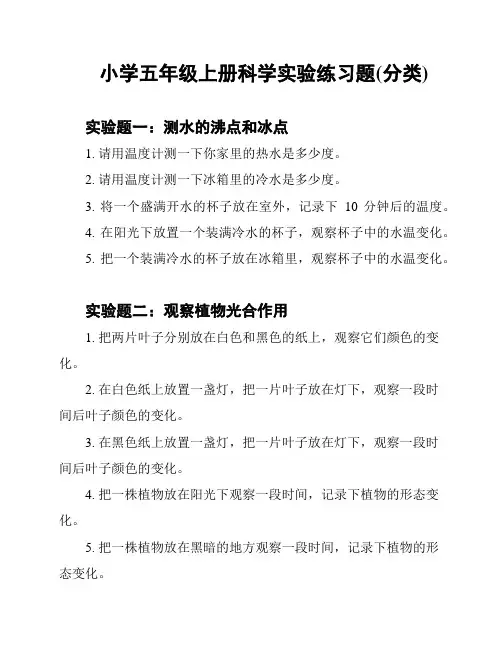 小学五年级上册科学实验练习题(分类)

实验题一：测水的沸点和冰点

1. 请用温度计测一下你家里的热水是多少度。

2. 请用温度计测一下冰箱里的冷水是多少度。

3. 将一个盛满开水的杯子放在室外，记录下 10 分钟后的温度。

4. 在阳光下放置一个装满冷水的杯子，观察杯子中的水温变化。

5. 把一个装满冷水的杯子放在冰箱里，观察杯子中的水温变化。

实验题二：观察植物光合作用

1. 把两片叶子分别放在白色和黑色的纸上，观察它们颜色的变化。

2. 在白色纸上放置一盏灯，把一片叶子放在灯下，观察一段时间后叶子颜色的变化。

3. 在黑色纸上放置一盏灯，把一片叶子放在灯下，观察一段时间后叶子颜色的变化。

4. 把一株植物放在阳光下观察一段时间，记录下植物的形态变化。

5. 把一株植物放在黑暗的地方观察一段时间，记录下植物的形态变化。